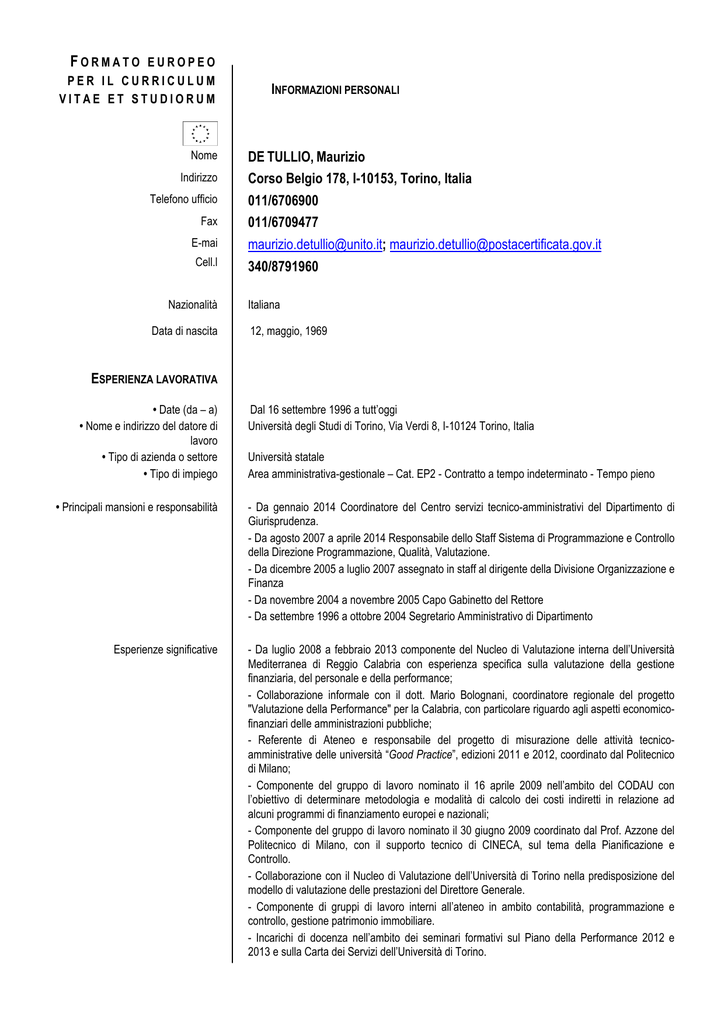 FORMATO EUROPEO PER IL CURRICULUM VITAE ET STUDIORUM

INFORMAZIONI PERSONALI

Nome DE TULLIO, Maurizio
Indirizzo Corso Belgio 178, I-10153, Torino, Italia
Telefono ufficio 011/6706900
Fax 011/6709477
E-mai maurizio.detullio@unito.it; maurizio.detullio@postacertificata.gov.it
Cell.l 340/8791960

Nazionalità Italiana
Data di nascita 12, maggio, 1969

ESPERIENZA LAVORATIVA

• Date (da – a) Dal 16 settembre 1996 a tutt'oggi
• Nome e indirizzo del datore di lavoro Università degli Studi di Torino, Via Verdi 8, I-10124 Torino, Italia
• Tipo di azienda o settore Università statale
• Tipo di impiego Area amministrativa-gestionale – Cat. EP2 - Contratto a tempo indeterminato - Tempo pieno

• Principali mansioni e responsabilità
- Da gennaio 2014 Coordinatore del Centro servizi tecnico-amministrativi del Dipartimento di Giurisprudenza.
- Da agosto 2007 a aprile 2014 Responsabile dello Staff Sistema di Programmazione e Controllo della Direzione Programmazione, Qualità, Valutazione.
- Da dicembre 2005 a luglio 2007 assegnato in staff al dirigente della Divisione Organizzazione e Finanza
- Da novembre 2004 a novembre 2005 Capo Gabinetto del Rettore
- Da settembre 1996 a ottobre 2004 Segretario Amministrativo di Dipartimento

Esperienze significative
- Da luglio 2008 a febbraio 2013 componente del Nucleo di Valutazione interna dell'Università Mediterranea di Reggio Calabria con esperienza specifica sulla valutazione della gestione finanziaria, del personale e della performance;
- Collaborazione informale con il dott. Mario Bolognani, coordinatore regionale del progetto "Valutazione della Performance" per la Calabria, con particolare riguardo agli aspetti economico-finanziari delle amministrazioni pubbliche;
- Referente di Ateneo e responsabile del progetto di misurazione delle attività tecnico-amministrative delle università "Good Practice", edizioni 2011 e 2012, coordinato dal Politecnico di Milano;
- Componente del gruppo di lavoro nominato il 16 aprile 2009 nell'ambito del CODAU con l'obiettivo di determinare metodologia e modalità di calcolo dei costi indiretti in relazione ad alcuni programmi di finanziamento europei e nazionali;
- Componente del gruppo di lavoro nominato il 30 giugno 2009 coordinato dal Prof. Azzone del Politecnico di Milano, con il supporto tecnico di CINECA, sul tema della Pianificazione e Controllo.
- Collaborazione con il Nucleo di Valutazione dell'Università di Torino nella predisposizione del modello di valutazione delle prestazioni del Direttore Generale.
- Componente di gruppi di lavoro interni all'ateneo in ambito contabilità, programmazione e controllo, gestione patrimonio immobiliare.
- Incarichi di docenza nell'ambito dei seminari formativi sul Piano della Performance 2012 e 2013 e sulla Carta dei Servizi dell'Università di Torino.